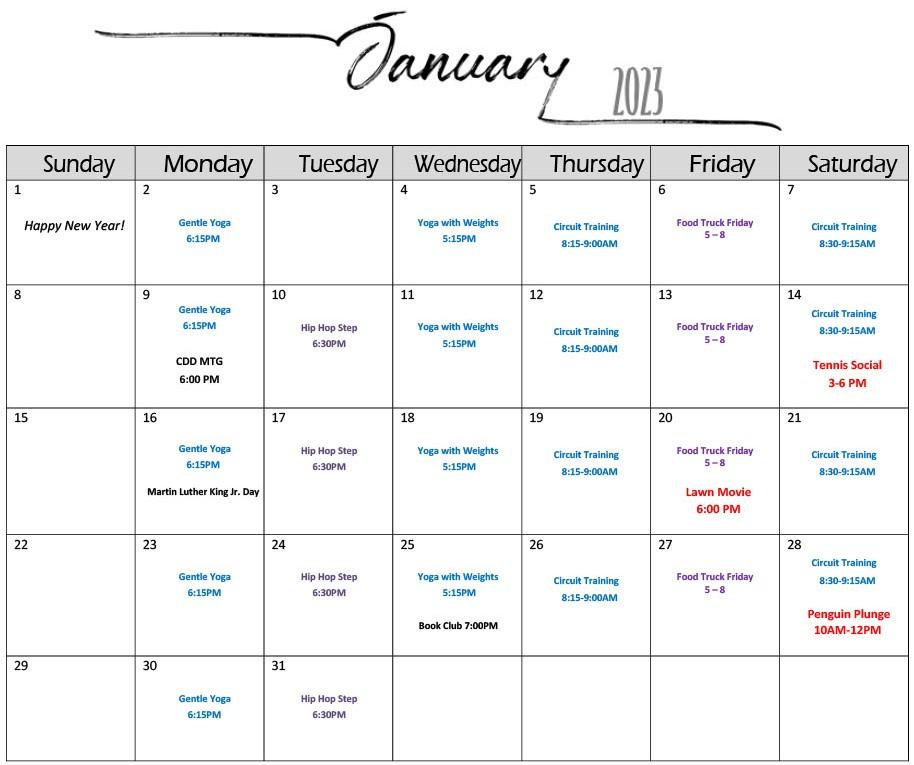 January 2023

| Sunday | Monday | Tuesday | Wednesday | Thursday | Friday | Saturday |
|---|---|---|---|---|---|---|
| 1 Happy New Year! | 2 Gentle Yoga 6:15PM | 3 | 4 Yoga with Weights 5:15PM | 5 Circuit Training 8:15-9:00AM | 6 Food Truck Friday 5 – 8 | 7 Circuit Training 8:30-9:15AM |
| 8 | 9 Gentle Yoga 6:15PM CDD MTG 6:00 PM | 10 Hip Hop Step 6:30PM | 11 Yoga with Weights 5:15PM | 12 Circuit Training 8:15-9:00AM | 13 Food Truck Friday 5 – 8 | 14 Circuit Training 8:30-9:15AM Tennis Social 3-6 PM |
| 15 | 16 Gentle Yoga 6:15PM Martin Luther King Jr. Day | 17 Hip Hop Step 6:30PM | 18 Yoga with Weights 5:15PM | 19 Circuit Training 8:15-9:00AM | 20 Food Truck Friday 5 – 8 Lawn Movie 6:00 PM | 21 Circuit Training 8:30-9:15AM |
| 22 | 23 Gentle Yoga 6:15PM | 24 Hip Hop Step 6:30PM | 25 Yoga with Weights 5:15PM Book Club 7:00PM | 26 Circuit Training 8:15-9:00AM | 27 Food Truck Friday 5 – 8 | 28 Circuit Training 8:30-9:15AM Penguin Plunge 10AM-12PM |
| 29 | 30 Gentle Yoga 6:15PM | 31 Hip Hop Step 6:30PM | | | | |